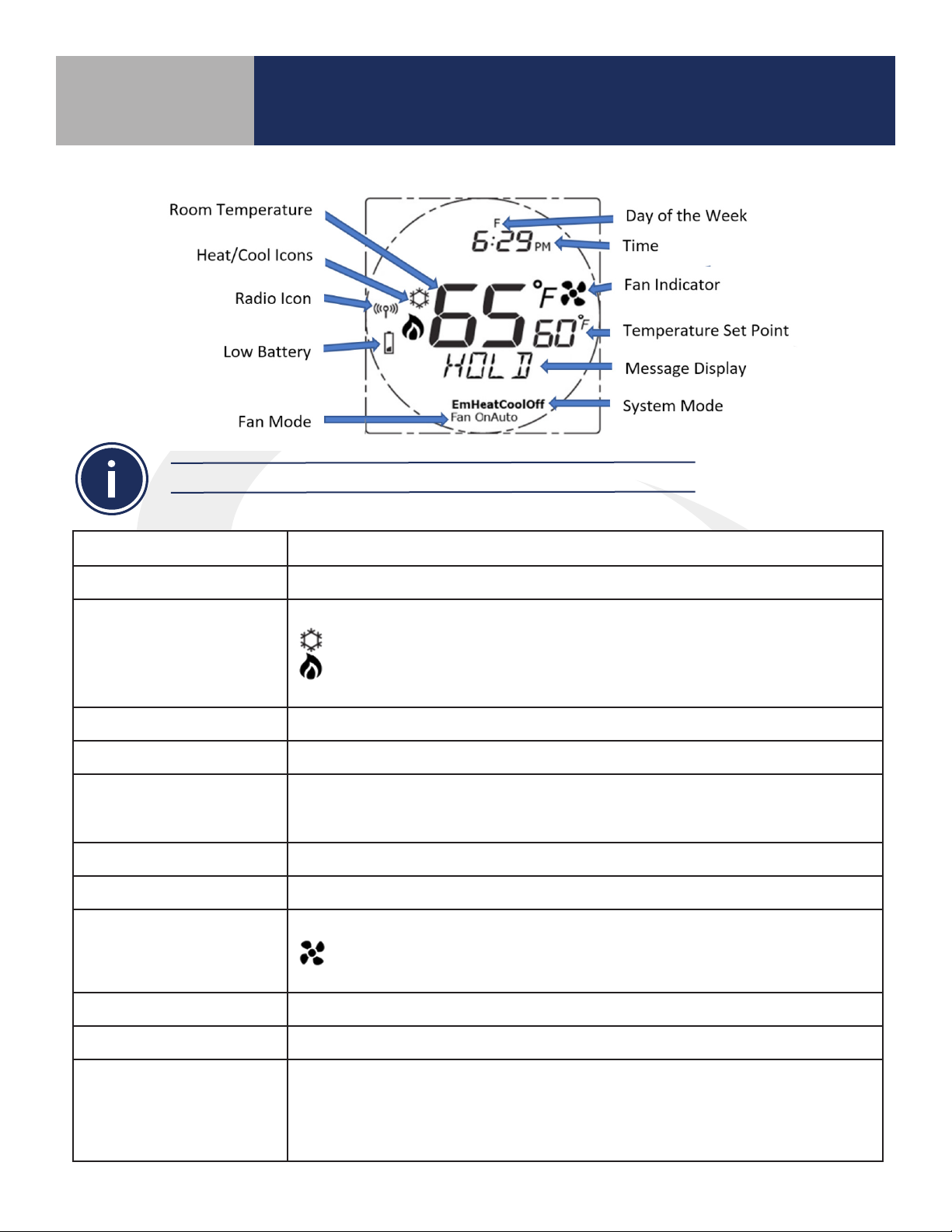 Room Temperature

Heat/Cool Icons

Radio Icon

Low Battery

Fan Mode

F
6:29 PM
65 °F
60 °F
HOLD
EmHeatCoolOff
Fan OnAuto

Day of the Week

Time

Fan Indicator

Temperature Set Point

Message Display

System Mode